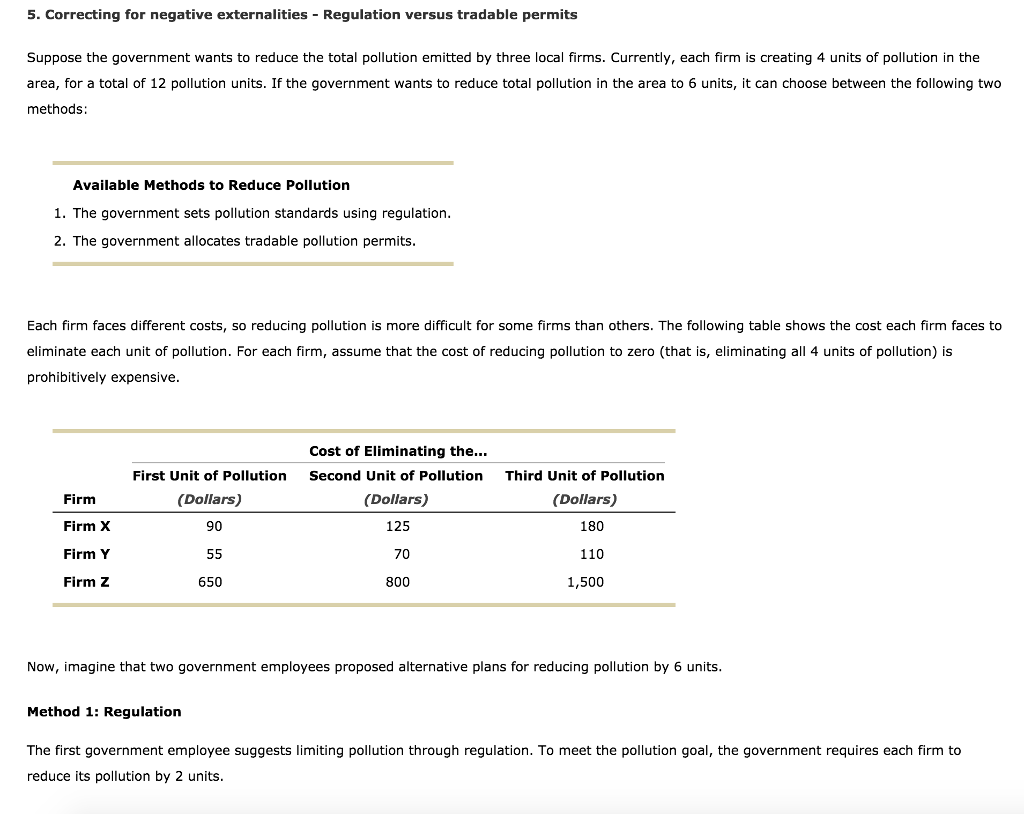 5. Correcting for negative externalities - Regulation versus tradable permits

Suppose the government wants to reduce the total pollution emitted by three local firms. Currently, each firm is creating 4 units of pollution in the area, for a total of 12 pollution units. If the government wants to reduce total pollution in the area to 6 units, it can choose between the following two methods:

Available Methods to Reduce Pollution
1. The government sets pollution standards using regulation.
2. The government allocates tradable pollution permits.

Each firm faces different costs, so reducing pollution is more difficult for some firms than others. The following table shows the cost each firm faces to eliminate each unit of pollution. For each firm, assume that the cost of reducing pollution to zero (that is, eliminating all 4 units of pollution) is prohibitively expensive.

Cost of Eliminating the...

| Firm | First Unit of Pollution (Dollars) | Second Unit of Pollution (Dollars) | Third Unit of Pollution (Dollars) |
|---|---|---|---|
| Firm X | 90 | 125 | 180 |
| Firm Y | 55 | 70 | 110 |
| Firm Z | 650 | 800 | 1,500 |

Now, imagine that two government employees proposed alternative plans for reducing pollution by 6 units.

Method 1: Regulation

The first government employee suggests limiting pollution through regulation. To meet the pollution goal, the government requires each firm to reduce its pollution by 2 units.